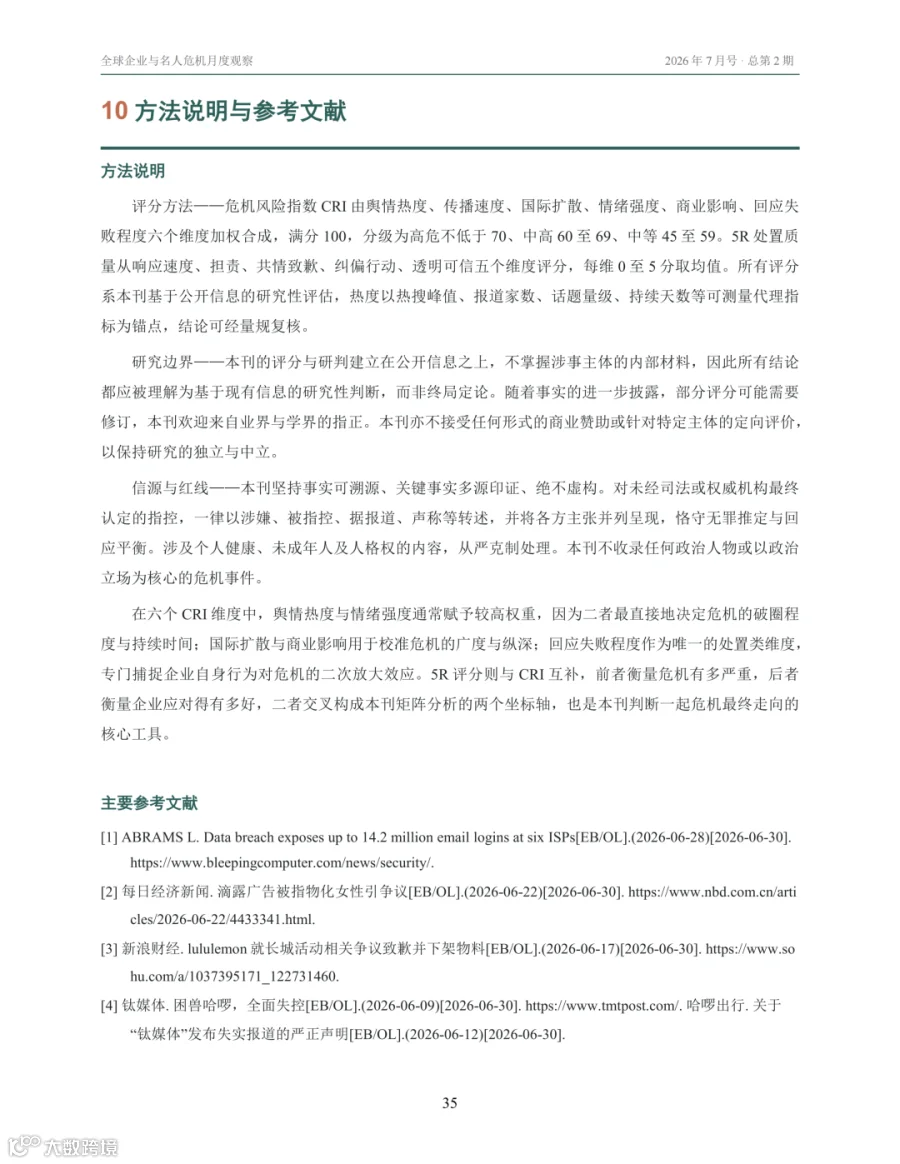 全球企业与名人危机月度观察

2026年7月号 · 总第2期

10 方法说明与参考文献

方法说明

评分方法——危机风险指数CRI由舆情热度、传播速度、国际扩散、情绪强度、商业影响、回应失败程度六个维度加权合成，满分100，分级为高危不低于70、中高60至69、中等45至59。5R处置质量从响应速度、担责、共情致歉、纠偏行动、透明可信五个维度评分，每维0至5分取均值。所有评分系本刊基于公开信息的研究性评估，热度以热搜峰值、报道家数、话题量级、持续天数等可测量代理指标为锚点，结论可经量规复核。

研究边界——本刊的评分与研判建立在公开信息之上，不掌握涉事主体的内部材料，因此所有结论都应被理解为基于现有信息的研究性判断，而非终局定论。随着事实的进一步披露，部分评分可能需要修订，本刊欢迎来自业界与学界的指正。本刊亦不接受任何形式的商业赞助或针对特定主体的定向评价，以保持研究的独立与中立。

信源与红线——本刊坚持事实可溯源、关键事实多源印证、绝不虚构。对未经司法或权威机构最终认定的指控，一律以涉嫌、被指控、据报道、声称等转述，并将各方主张并列呈现，恪守无罪推定与回应平衡。涉及个人健康、未成年人及人格权的内容，从严克制处理。本刊不收录任何政治人物或以政治立场为核心的危机事件。

在六个CRI维度中，舆情热度与情绪强度通常赋予较高权重，因为二者最直接地决定危机的破圈程度与持续时间；国际扩散与商业影响用于校准危机的广度与纵深；回应失败程度作为唯一的处置类维度，专门捕捉企业自身行为对危机的二次放大效应。5R评分则与CRI互补，前者衡量危机有多严重，后者衡量企业应对得有多好，二者交叉构成本刊矩阵分析的两个坐标轴，也是本刊判断一起危机最终走向的核心工具。

主要参考文献

[1] ABRAMS L. Data breach exposes up to 14.2 million email logins at six ISPs[EB/OL].(2026-06-28)[2026-06-30]. https://www.bleepingcomputer.com/news/security/.

[2] 每日经济新闻. 滴露广告被指物化女性引争议[EB/OL].(2026-06-22)[2026-06-30]. https://www.nbd.com.cn/articles/2026-06-22/4433341.html.

[3] 新浪财经. lululemon就长城活动相关争议致歉并下架物料[EB/OL].(2026-06-17)[2026-06-30]. https://www.sohu.com/a/1037395171_122731460.

[4] 钛媒体. 困兽哈啰，全面失控[EB/OL].(2026-06-09)[2026-06-30]. https://www.tmtpost.com/. 哈啰出行. 关于“钛媒体”发布失实报道的严正声明[EB/OL].(2026-06-12)[2026-06-30].

35

大数跨境